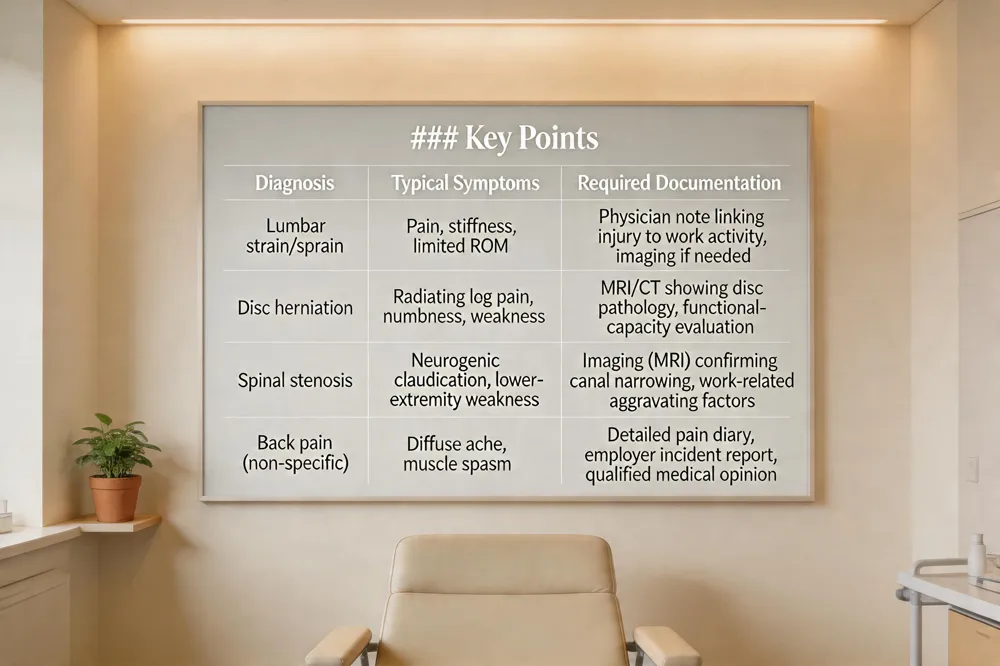 ### Key Points

| Diagnosis | Typical Symptoms | Required Documentation |
|---|---|---|
| Lumbar strain/sprain | Pain, stiffness, limited ROM | Physician note linking injury to work activity, imaging if needed |
| Disc herniation | Radiating log pain, numbness, weakness | MRI/CT showing disc pathology, functional-capacity evaluation |
| Spinal stenosis | Neurogenic claudication, lower-extremity weakness | Imaging (MRI) confirming canal narrowing, work-related aggravating factors |
| Back pain (non-specific) | Diffuse ache, muscle spasm | Detailed pain diary, employer incident report, qualified medical opinion |